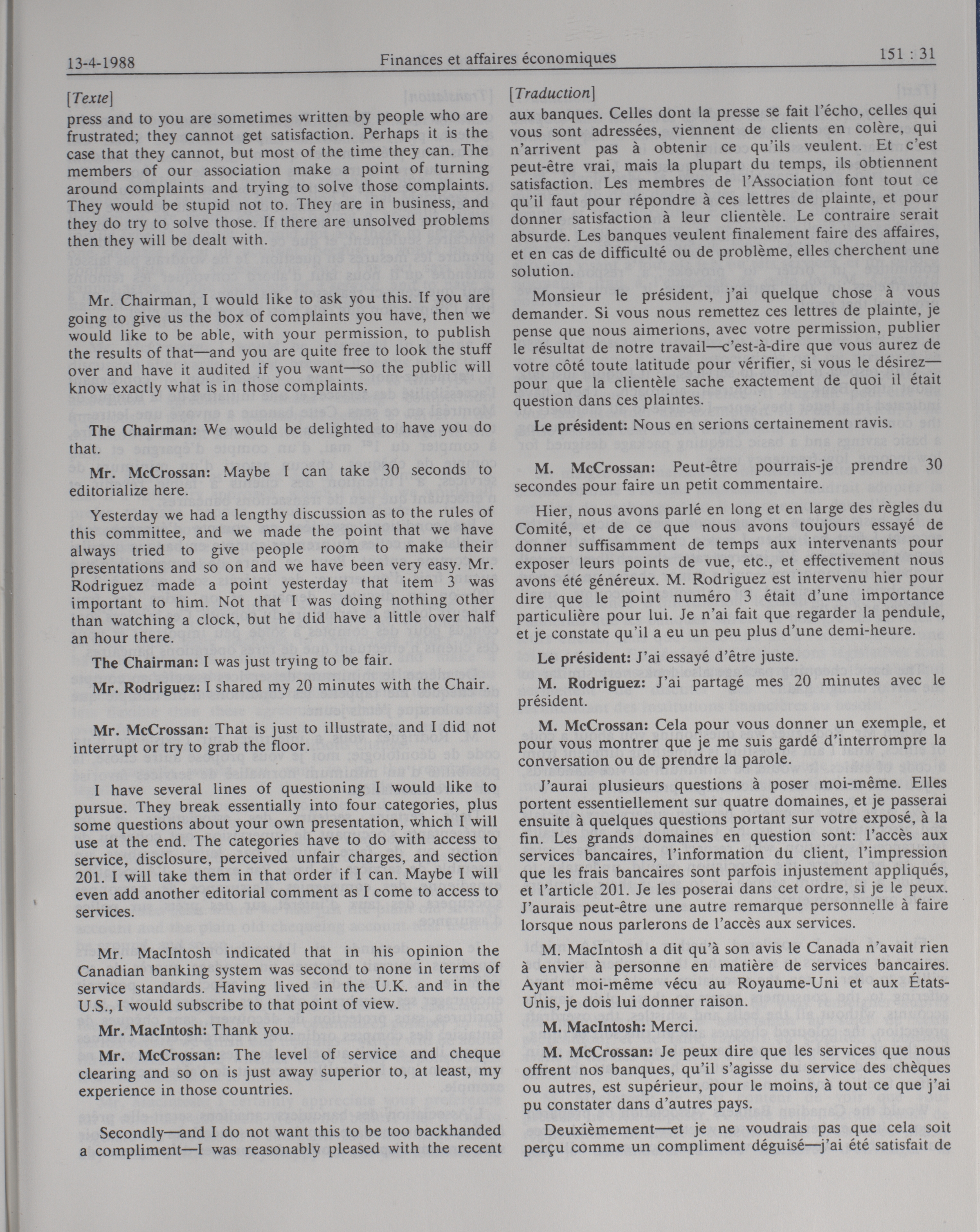 13-4-1988 Finances et affaires économiques 151 : 31

[Texte]

press and to you are sometimes written by people who are frustrated; they cannot get satisfaction. Perhaps it is the case that they cannot, but most of the time they can. The members of our association make a point of turning around complaints and trying to solve those complaints. They would be stupid not to. They are in business, and they do try to solve those. If there are unsolved problems then they will be dealt with.

Mr. Chairman, I would like to ask you this. If you are going to give us the box of complaints you have, then we would like to be able, with your permission, to publish the results of that—and you are quite free to look the stuff over and have it audited if you want—so the public will know exactly what is in those complaints.

The Chairman: We would be delighted to have you do that.

Mr. McCrossan: Maybe I can take 30 seconds to editorialize here.

Yesterday we had a lengthy discussion as to the rules of this committee, and we made the point that we have always tried to give people room to make their presentations and so on and we have been very easy. Mr. Rodriguez made a point yesterday that item 3 was important to him. Not that I was doing nothing other than watching a clock, but he did have a little over half an hour there.

The Chairman: I was just trying to be fair.

Mr. Rodriguez: I shared my 20 minutes with the Chair.

Mr. McCrossan: That is just to illustrate, and I did not interrupt or try to grab the floor.

I have several lines of questioning I would like to pursue. They break essentially into four categories, plus some questions about your own presentation, which I will use at the end. The categories have to do with access to service, disclosure, perceived unfair charges, and section 201. I will take them in that order if I can. Maybe I will even add another editorial comment as I come to access to services.

Mr. MacIntosh indicated that in his opinion the Canadian banking system was second to none in terms of service standards. Having lived in the U.K. and in the U.S., I would subscribe to that point of view.

Mr. MacIntosh: Thank you.

Mr. McCrossan: The level of service and cheque clearing and so on is just away superior to, at least, my experience in those countries.

Secondly—and I do not want this to be too backhanded a compliment—I was reasonably pleased with the recent

[Traduction]

aux banques. Celles dont la presse se fait l'écho, celles qui vous sont adressées, viennent de clients en colère, qui n'arrivent pas à obtenir ce qu'ils veulent. Et c'est peut-être vrai, mais la plupart du temps, ils obtiennent satisfaction. Les membres de l'Association font tout ce qu'il faut pour répondre à ces lettres de plainte, et pour donner satisfaction à leur clientèle. Le contraire serait absurde. Les banques veulent finalement faire des affaires, et en cas de difficulté ou de problème, elles cherchent une solution.

Monsieur le président, j'ai quelque chose à vous demander. Si vous nous remettez ces lettres de plainte, je pense que nous aimerions, avec votre permission, publier le résultat de notre travail—c'est-à-dire que vous aurez de votre côté toute latitude pour vérifier, si vous le désirez—pour que la clientèle sache exactement de quoi il était question dans ces plaintes.

Le président: Nous en serions certainement ravis.

M. McCrossan: Peut-être pourrais-je prendre 30 secondes pour faire un petit commentaire.

Hier, nous avons parlé en long et en large des règles du Comité, et de ce que nous avons toujours essayé de donner suffisamment de temps aux intervenants pour exposer leurs points de vue, etc., et effectivement nous avons été généreux. M. Rodriguez est intervenu hier pour dire que le point numéro 3 était d'une importance particulière pour lui. Je n'ai fait que regarder la pendule, et je constate qu'il a eu un peu plus d'une demi-heure.

Le président: J'ai essayé d'être juste.

M. Rodriguez: J'ai partagé mes 20 minutes avec le président.

M. McCrossan: Cela pour vous donner un exemple, et pour vous montrer que je me suis gardé d'interrompre la conversation ou de prendre la parole.

J'aurai plusieurs questions à poser moi-même. Elles portent essentiellement sur quatre domaines, et je passerai ensuite à quelques questions portant sur votre exposé, à la fin. Les grands domaines en question sont: l'accès aux services bancaires, l'information du client, l'impression que les frais bancaires sont parfois injustement appliqués, et l'article 201. Je les poserai dans cet ordre, si je le peux. J'aurais peut-être une autre remarque personnelle à faire lorsque nous parlerons de l'accès aux services.

M. MacIntosh a dit qu'à son avis le Canada n'avait rien à envier à personne en matière de services bancaires. Ayant moi-même vécu au Royaume-Uni et aux États-Unis, je dois lui donner raison.

M. MacIntosh: Merci.

M. McCrossan: Je peux dire que les services que nous offrent nos banques, qu'il s'agisse du service des chèques ou autres, est supérieur, pour le moins, à tout ce que j'ai pu constater dans d'autres pays.

Deuxièmement—et je ne voudrais pas que cela soit perçu comme un compliment déguisé—j'ai été satisfait de